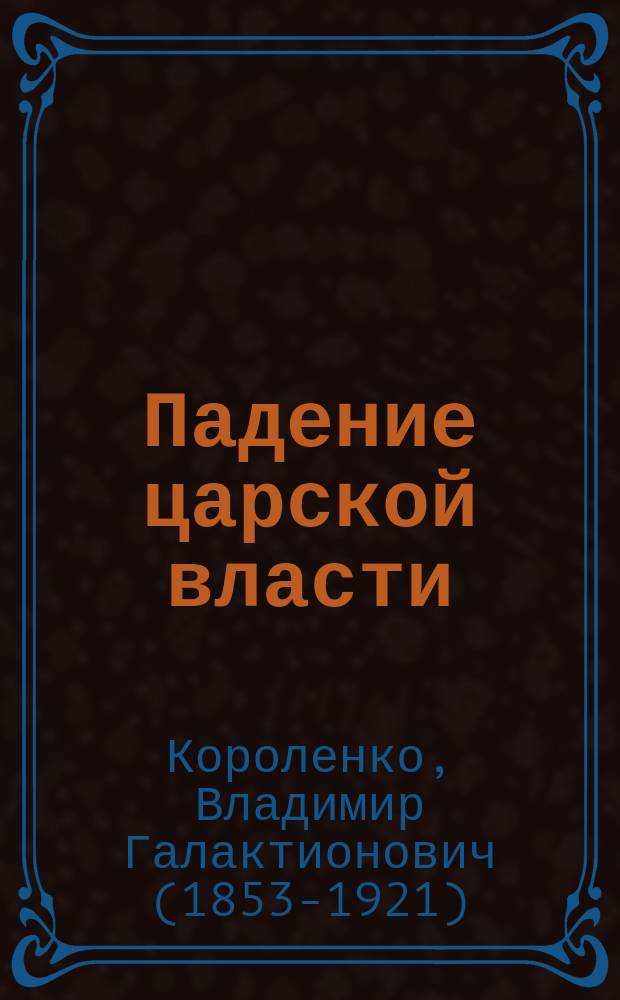 Падение царской власти

Короленко, Владимир Галактионович (1853-1921)